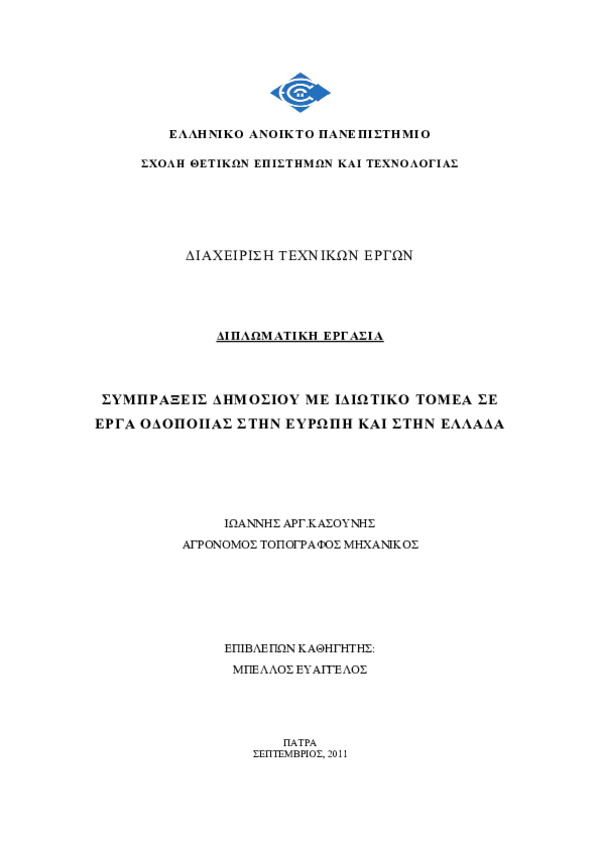 ΕΛΛΗΝΙΚΟ ΑΝΟΙΚΤΟ ΠΑΝΕΠΙΣΤΗΜΙΟ

ΣΧΟΛΗ ΘΕΤΙΚΩΝ ΕΠΙΣΤΗΜΩΝ ΚΑΙ ΤΕΧΝΟΛΟΓΙΑΣ

ΔΙΑΧΕΙΡΙΣΗ ΤΕΧΝΙΚΩΝ ΕΡΓΩΝ

ΔΙΠΛΩΜΑΤΙΚΗ ΕΡΓΑΣΙΑ

ΣΥΜΠΡΑΞΕΙΣ ΔΗΜΟΣΙΟΥ ΜΕ ΙΔΙΩΤΙΚΟ ΤΟΜΕΑ ΣΕ ΕΡΓΑ ΟΔΟΠΟΙΙΑΣ ΣΤΗΝ ΕΥΡΩΠΗ ΚΑΙ ΣΤΗΝ ΕΛΛΑΔΑ

ΙΩΑΝΝΗΣ ΑΡΓ.ΚΑΣΟΥΝΗΣ
ΑΓΡΟΝΟΜΟΣ ΤΟΠΟΓΡΑΦΟΣ ΜΗΧΑΝΙΚΟΣ

ΕΠΙΒΛΕΠΩΝ ΚΑΘΗΓΗΤΗΣ:
ΜΠΕΛΛΟΣ ΕΥΑΓΓΕΛΟΣ

ΠΑΤΡΑ
ΣΕΠΤΕΜΒΡΙΟΣ, 2011